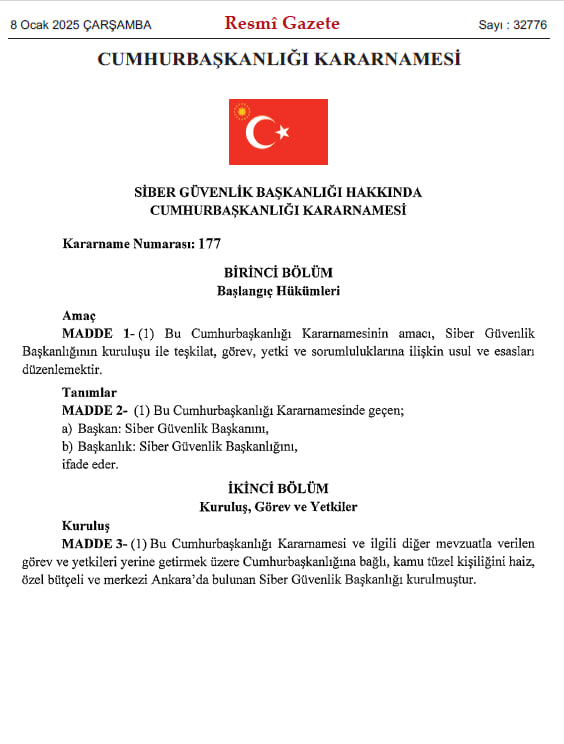 8 Ocak 2025 ÇARŞAMBA
Resmî Gazete
Sayı : 32776

CUMHURBAŞKANLIĞI KARARNAMESİ

SİBER GÜVENLİK BAŞKANLIĞI HAKKINDA
CUMHURBAŞKANLIĞI KARARNAMESİ

Kararname Numarası: 177

BİRİNCİ BÖLÜM
Başlangıç Hükümleri

Amaç
MADDE 1- (1) Bu Cumhurbaşkanlığı Kararnamesinin amacı, Siber Güvenlik Başkanlığının kuruluşu ile teşkilat, görev, yetki ve sorumluluklarına ilişkin usul ve esasları düzenlemektir.

Tanımlar
MADDE 2- (1) Bu Cumhurbaşkanlığı Kararnamesinde geçen;
a) Başkan: Siber Güvenlik Başkanını,
b) Başkanlık: Siber Güvenlik Başkanlığını,
ifade eder.

İKİNCİ BÖLÜM
Kuruluş, Görev ve Yetkiler

Kuruluş
MADDE 3- (1) Bu Cumhurbaşkanlığı Kararnamesi ve ilgili diğer mevzuatla verilen görev ve yetkileri yerine getirmek üzere Cumhurbaşkanlığına bağlı, kamu tüzel kişiliğini haiz, özel bütçeli ve merkezi Ankara'da bulunan Siber Güvenlik Başkanlığı kurulmuştur.